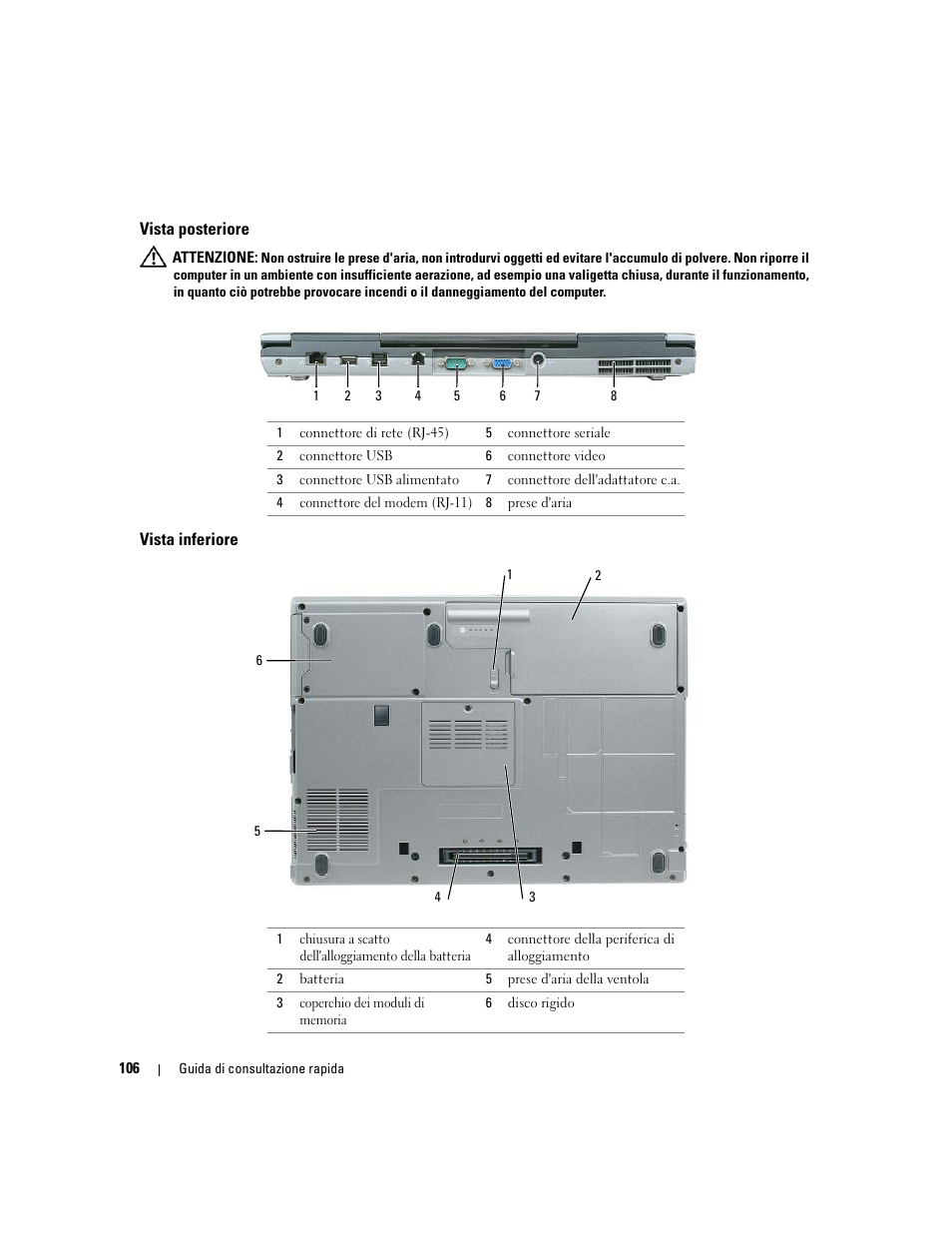 Vista posteriore

ATTENZIONE: Non ostruire le prese d'aria, non introdurvi oggetti ed evitare l'accumulo di polvere. Non riporre il computer in un ambiente con insufficiente aerazione, ad esempio una valigetta chiusa, durante il funzionamento, in quanto ciò potrebbe provocare incendi o il danneggiamento del computer.

1 2 3 4 5 6 7 8

| 1 | connettore di rete (RJ-45) | 5 | connettore seriale |
|---|---|---|---|
| 2 | connettore USB | 6 | connettore video |
| 3 | connettore USB alimentato | 7 | connettore dell'adattatore c.a. |
| 4 | connettore del modem (RJ-11) | 8 | prese d'aria |

Vista inferiore

1 2 6 5 4 3

| 1 | chiusura a scatto dell'alloggiamento della batteria | 4 | connettore della periferica di alloggiamento |
|---|---|---|---|
| 2 | batteria | 5 | prese d'aria della ventola |
| 3 | coperchio dei moduli di memoria | 6 | disco rigido |

106 | Guida di consultazione rapida